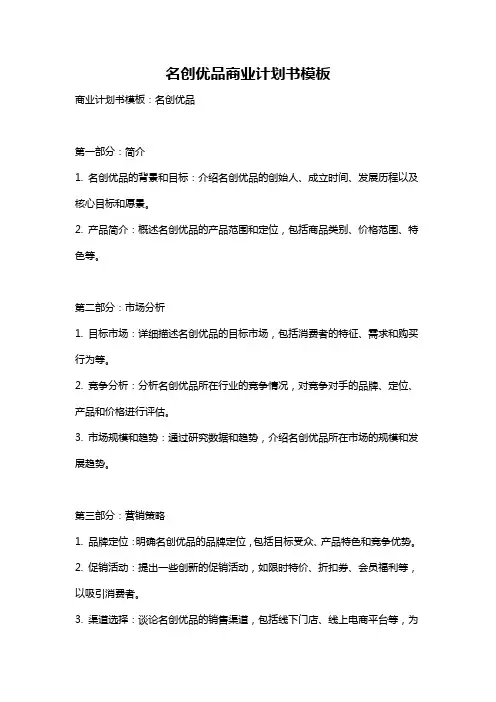 名创优品商业计划书模板

商业计划书模板：名创优品

第一部分：简介

1. 名创优品的背景和目标：介绍名创优品的创始人、成立时间、发展历程以及核心目标和愿景。

2. 产品简介：概述名创优品的产品范围和定位，包括商品类别、价格范围、特色等。

第二部分：市场分析

1. 目标市场：详细描述名创优品的目标市场，包括消费者的特征、需求和购买行为等。

2. 竞争分析：分析名创优品所在行业的竞争情况，对竞争对手的品牌、定位、产品和价格进行评估。

3. 市场规模和趋势：通过研究数据和趋势，介绍名创优品所在市场的规模和发展趋势。

第三部分：营销策略

1. 品牌定位：明确名创优品的品牌定位，包括目标受众、产品特色和竞争优势。

2. 促销活动：提出一些创新的促销活动，如限时特价、折扣券、会员福利等，以吸引消费者。

3. 渠道选择：谈论名创优品的销售渠道，包括线下门店、线上电商平台等，为